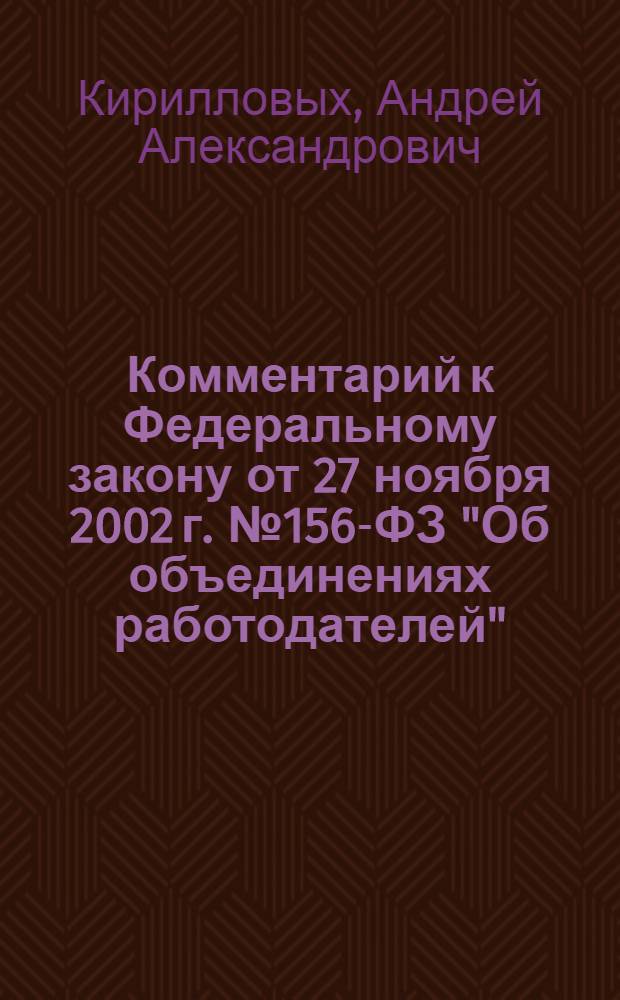 Кирилловых, Андрей Александрович

Комментарий к Федеральному закону от 27 ноября 2002 г. №156-ФЗ "Об объединениях работодателей"